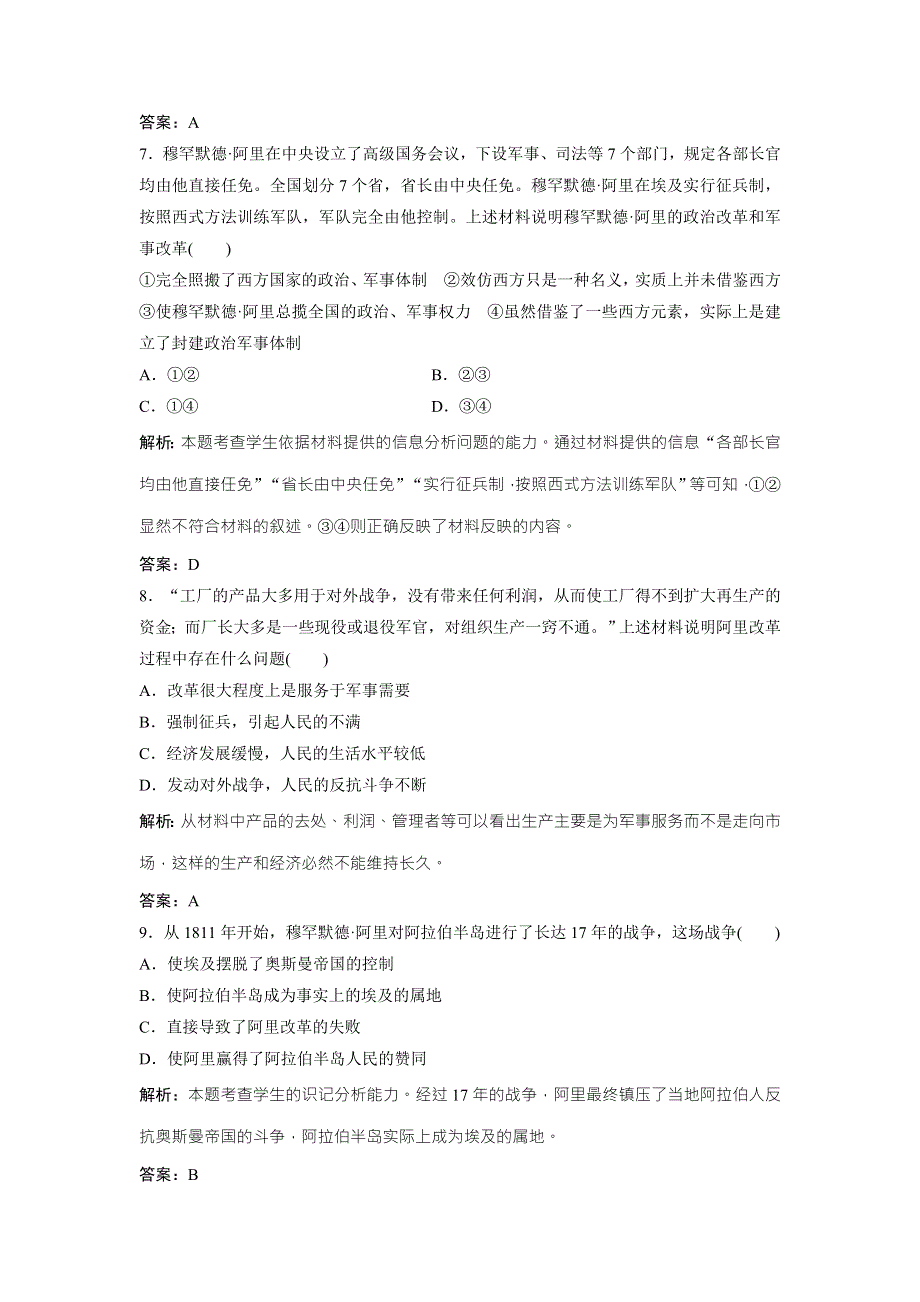 答案：A

7．穆罕默德·阿里在中央设立了高级国务会议，下设军事、司法等 7 个部门，规定各部长官均由他直接任免。全国划分 7 个省，省长由中央任免。穆罕默德·阿里在埃及实行征兵制，按照西式方法训练军队，军队完全由他控制。上述材料说明穆罕默德·阿里的政治改革和军事改革(　　)

①完全照搬了西方国家的政治、军事体制　②效仿西方只是一种名义，实质上并未借鉴西方　③使穆罕默德·阿里总揽全国的政治、军事权力　④虽然借鉴了一些西方元素，实际上是建立了封建政治军事体制

A．①②　　B．②③

C．①④　　D．③④

解析：本题考查学生依据材料提供的信息分析问题的能力。通过材料提供的信息“各部长官均由他直接任免”“省长由中央任免”“实行征兵制，按照西式方法训练军队”等可知，①②显然不符合材料的叙述。③④则正确反映了材料反映的内容。

答案：D

8．“工厂的产品大多用于对外战争，没有带来任何利润，从而使工厂得不到扩大再生产的资金；而厂长大多是一些现役或退役军官，对组织生产一窍不通。”上述材料说明阿里改革过程中存在什么问题(　　)

A．改革很大程度上是服务于军事需要

B．强制征兵，引起人民的不满

C．经济发展缓慢，人民的生活水平较低

D．发动对外战争，人民的反抗斗争不断

解析：从材料中产品的去处、利润、管理者等可以看出生产主要是为军事服务而不是走向市场，这样的生产和经济必然不能维持长久。

答案：A

9．从 1811 年开始，穆罕默德·阿里对阿拉伯半岛进行了长达 17 年的战争，这场战争(　　)

A．使埃及摆脱了奥斯曼帝国的控制

B．使阿拉伯半岛成为事实上的埃及的属地

C．直接导致了阿里改革的失败

D．使阿里赢得了阿拉伯半岛人民的赞同

解析：本题考查学生的识记分析能力。经过 17 年的战争，阿里最终镇压了当地阿拉伯人反抗奥斯曼帝国的斗争，阿拉伯半岛实际上成为埃及的属地。

答案：B